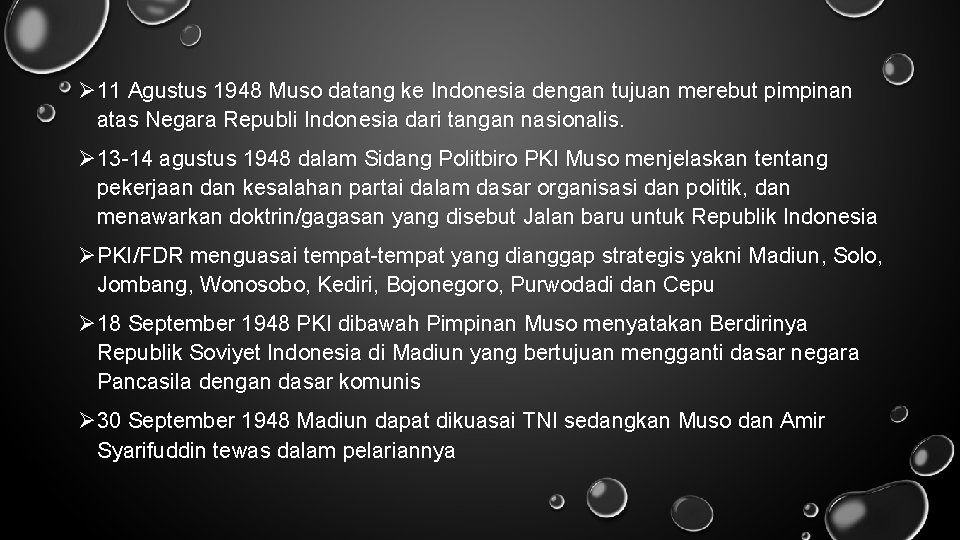 ➢ 11 Agustus 1948 Muso datang ke Indonesia dengan tujuan merebut pimpinan atas Negara Republi Indonesia dari tangan nasionalis.

➢ 13-14 agustus 1948 dalam Sidang Politbiro PKI Muso menjelaskan tentang pekerjaan dan kesalahan partai dalam dasar organisasi dan politik, dan menawarkan doktrin/gagasan yang disebut Jalan baru untuk Republik Indonesia

➢ PKI/FDR menguasai tempat-tempat yang dianggap strategis yakni Madiun, Solo, Jombang, Wonosobo, Kediri, Bojonegoro, Purwodadi dan Cepu

➢ 18 September 1948 PKI dibawah Pimpinan Muso menyatakan Berdirinya Republik Soviyet Indonesia di Madiun yang bertujuan mengganti dasar negara Pancasila dengan dasar komunis

➢ 30 September 1948 Madiun dapat dikuasai TNI sedangkan Muso dan Amir Syarifuddin tewas dalam pelariannya